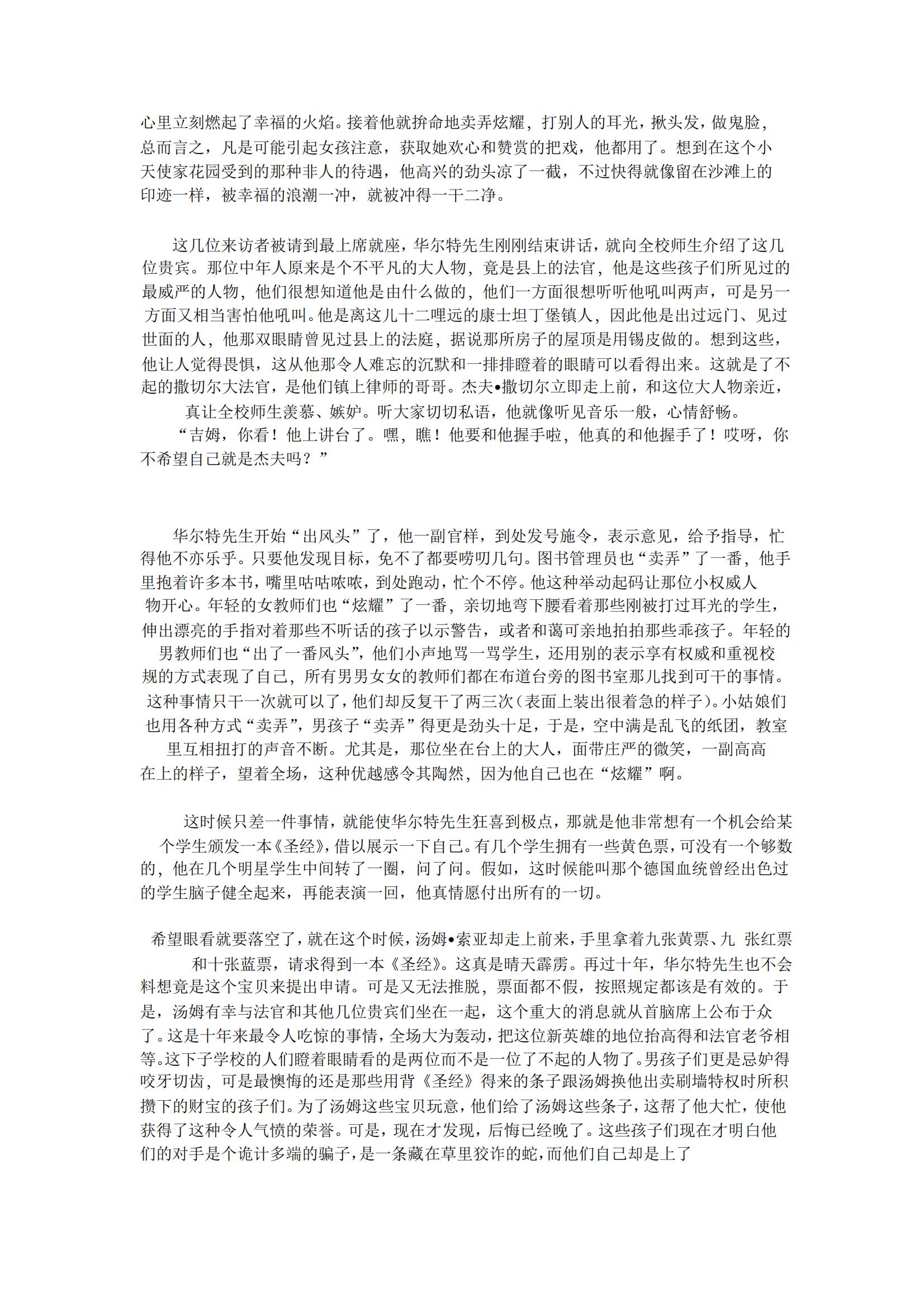 心里立刻燃起了幸福的火焰。接着他就拚命地卖弄炫耀，打别人的耳光，揪头发，做鬼脸，总而言之，凡是可能引起女孩注意，获取她欢心和赞赏的把戏，他都用了。想到在这个小天使家花园受到的那种非人的待遇，他高兴的劲头凉了一截，不过快得就像留在沙滩上的印迹一样，被幸福的浪潮一冲，就被冲得一干二净。

这几位来访者被请到最上席就座，华尔特先生刚刚结束讲话，就向全校师生介绍了这几位贵宾。那位中年人原来是个不平凡的大人物，竟是县上的法官，他是这些孩子们所见过的最威严的人物，他们很想知道他是由什么做的，他们一方面很想听听他吼叫两声，可是另一方面又相当害怕他吼叫。他是离这儿十二哩远的康士坦丁堡镇人，因此他是出过远门、见过世面的人，他那双眼睛曾见过县上的法庭，据说那所房子的屋顶是用锡皮做的。想到这些，他让人觉得畏惧，这从他那令人难忘的沉默和一排排瞪着的眼睛可以看得出来。这就是了不起的撒切尔大法官，是他们镇上律师的哥哥。杰夫•撒切尔立即走上前，和这位大人物亲近，真让全校师生羡慕、嫉妒。听大家切切私语，他就像听见音乐一般，心情舒畅。
“吉姆，你看！他上讲台了。嘿，瞧！他要和他握手啦，他真的和他握手了！哎呀，你不希望自己就是杰夫吗？”

华尔特先生开始“出风头”了，他一副官样，到处发号施令，表示意见，给予指导，忙得他不亦乐乎。只要他发现目标，免不了都要唠叨几句。图书管理员也“卖弄”了一番，他手里抱着许多本书，嘴里咕咕哝哝，到处跑动，忙个不停。他这种举动起码让那位小权威人物开心。年轻的女教师们也“炫耀”了一番，亲切地弯下腰看着那些刚被打过耳光的学生，伸出漂亮的手指对着那些不听话的孩子以示警告，或者和蔼可亲地拍拍那些乖孩子。年轻的男教师们也“出了一番风头”，他们小声地骂一骂学生，还用别的表示享有权威和重视校规的方式表现了自己，所有男男女女的教师们都在布道台旁的图书室那儿找到可干的事情。这种事情只干一次就可以了，他们却反复干了两三次（表面上装出很着急的样子）。小姑娘们也用各种方式“卖弄”，男孩子“卖弄”得更是劲头十足，于是，空中满是乱飞的纸团，教室里互相扭打的声音不断。尤其是，那位坐在台上的大人，面带庄严的微笑，一副高高在上的样子，望着全场，这种优越感令其陶然，因为他自己也在“炫耀”啊。

这时候只差一件事情，就能使华尔特先生狂喜到极点，那就是他非常想有一个机会给某个学生颁发一本《圣经》，借以展示一下自己。有几个学生拥有一些黄色票，可没有一个够数的，他在几个明星学生中间转了一圈，问了问。假如，这时候能叫那个德国血统曾经出色过的学生脑子健全起来，再能表演一回，他真情愿付出所有的一切。

希望眼看就要落空了，就在这个时候，汤姆•索亚却走上前来，手里拿着九张黄票、九 张红票和十张蓝票，请求得到一本《圣经》。这真是晴天霹雳。再过十年，华尔特先生也不会料想竟是这个宝贝来提出申请。可是又无法推脱，票面都不假，按照规定都该是有效的。于是，汤姆有幸与法官和其他几位贵宾们坐在一起，这个重大的消息就从首脑席上公布于众了。这是十年来最令人吃惊的事情，全场大为轰动，把这位新英雄的地位抬高得和法官老爷相等。这下子学校的人们瞪着眼睛看的是两位而不是一位了不起的人物了。男孩子们更是忌妒得咬牙切齿，可是最懊悔的还是那些用背《圣经》得来的条子跟汤姆换他出卖刷墙特权时所积攒下的财宝的孩子们。为了汤姆这些宝贝玩意，他们给了汤姆这些条子，这帮了他大忙，使他获得了这种令人气愤的荣誉。可是，现在才发现，后悔已经晚了。这些孩子们现在才明白他们的对手是个诡计多端的骗子，是一条藏在草里狡诈的蛇，而他们自己却是上了